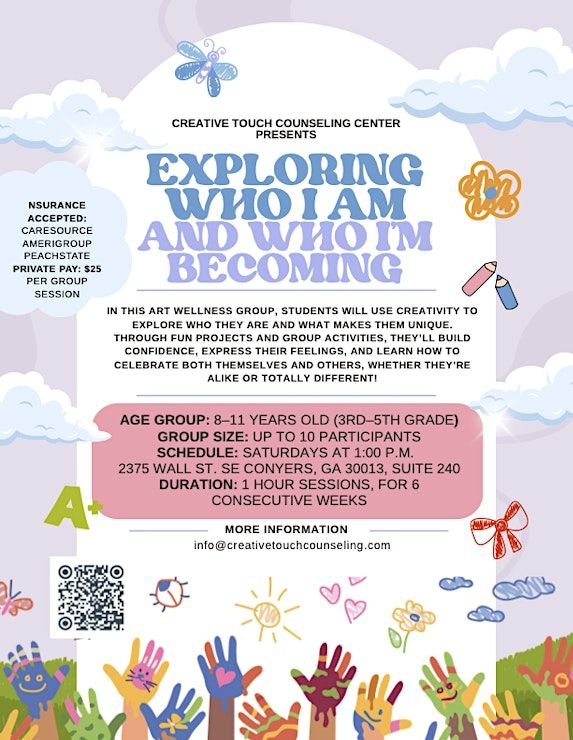 CREATIVE TOUCH COUNSELING CENTER PRESENTS

EXPLORING WHO I AM AND WHO I'M BECOMING

NSURANCE ACCEPTED:
CARESOURCE
AMERIGROUP
PEACHSTATE
PRIVATE PAY: $25 PER GROUP SESSION

IN THIS ART WELLNESS GROUP, STUDENTS WILL USE CREATIVITY TO EXPLORE WHO THEY ARE AND WHAT MAKES THEM UNIQUE. THROUGH FUN PROJECTS AND GROUP ACTIVITIES, THEY'LL BUILD CONFIDENCE, EXPRESS THEIR FEELINGS, AND LEARN HOW TO CELEBRATE BOTH THEMSELVES AND OTHERS, WHETHER THEY'RE ALIKE OR TOTALLY DIFFERENT!

AGE GROUP: 8–11 YEARS OLD (3RD–5TH GRADE)
GROUP SIZE: UP TO 10 PARTICIPANTS
SCHEDULE: SATURDAYS AT 1:00 P.M.
2375 WALL ST. SE CONYERS, GA 30013, SUITE 240
DURATION: 1 HOUR SESSIONS, FOR 6 CONSECUTIVE WEEKS

A+

MORE INFORMATION
info@creativetouchcounseling.com